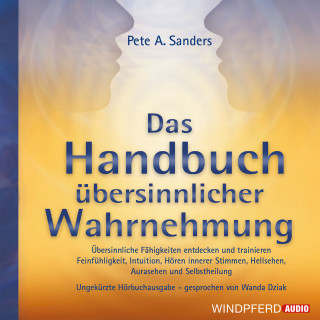 Pete A. Sanders

Das Handbuch übersinnlicher Wahrnehmung

Übersinnliche Fähigkeiten entdecken und trainieren
Feinfühligkeit, Intuition, Hören innerer Stimmen, Hellsehen, Aurasehen und Selbstheilung

Ungekürzte Hörbuchausgabe – gesprochen von Wanda Dziak

WINDPFERD AUDIO